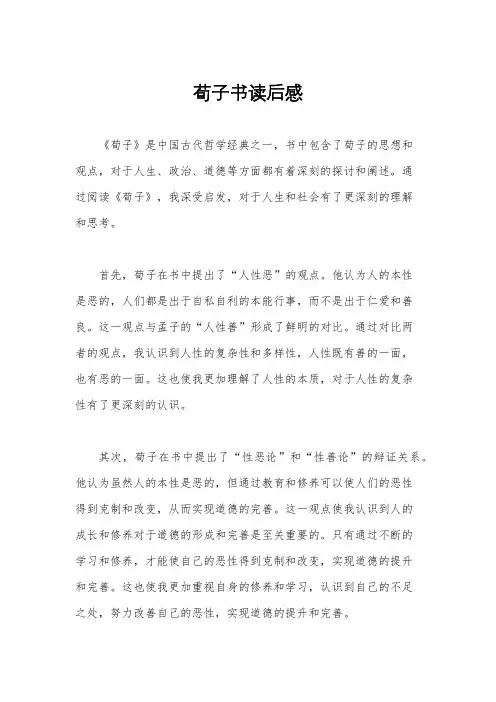 荀子书读后感

《荀子》是中国古代哲学经典之一，书中包含了荀子的思想和观点，对于人生、政治、道德等方面都有着深刻的探讨和阐述。通过阅读《荀子》，我深受启发，对于人生和社会有了更深刻的理解和思考。

首先，荀子在书中提出了“人性恶”的观点。他认为人的本性是恶的，人们都是出于自私自利的本能行事，而不是出于仁爱和善良。这一观点与孟子的“人性善”形成了鲜明的对比。通过对比两者的观点，我认识到人性的复杂性和多样性，人性既有善的一面，也有恶的一面。这也使我更加理解了人性的本质，对于人性的复杂性有了更深刻的认识。

其次，荀子在书中提出了“性恶论”和“性善论”的辩证关系。他认为虽然人的本性是恶的，但通过教育和修养可以使人们的恶性得到克制和改变，从而实现道德的完善。这一观点使我认识到人的成长和修养对于道德的形成和完善是至关重要的。只有通过不断的学习和修养，才能使自己的恶性得到克制和改变，实现道德的提升和完善。这也使我更加重视自身的修养和学习，认识到自己的不足之处，努力改善自己的恶性，实现道德的提升和完善。